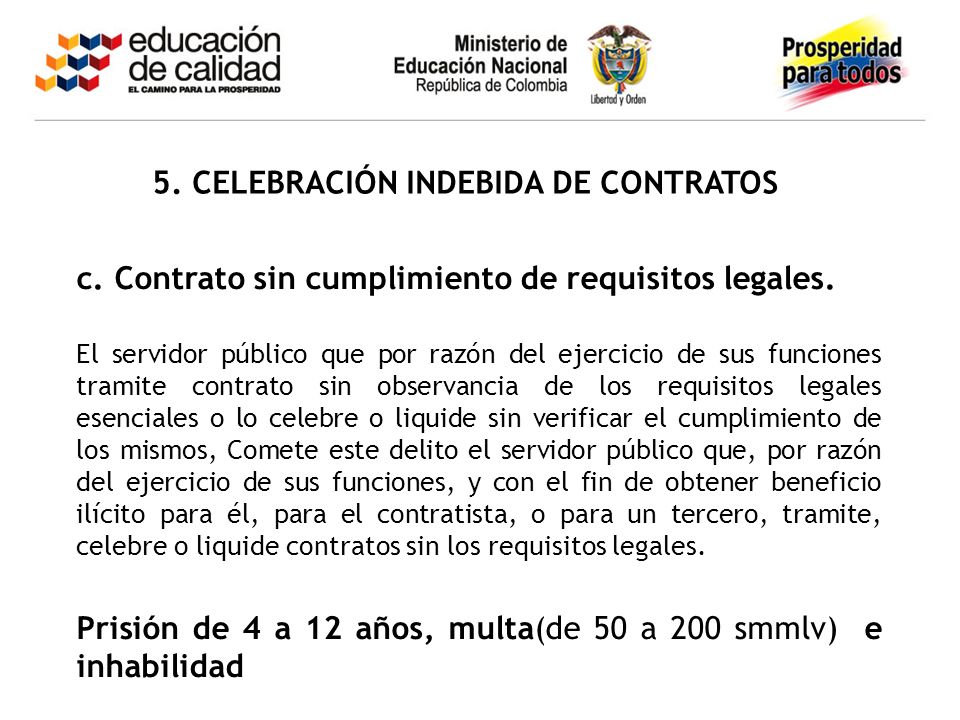 educación de calidad
EL CAMINO PARA LA PROSPERIDAD

Ministerio de Educación Nacional
República de Colombia

Libertad y Orden

Prosperidad para todos

5. CELEBRACIÓN INDEBIDA DE CONTRATOS

c. Contrato sin cumplimiento de requisitos legales.

El servidor público que por razón del ejercicio de sus funciones tramite contrato sin observancia de los requisitos legales esenciales o lo celebre o liquide sin verificar el cumplimiento de los mismos, Comete este delito el servidor público que, por razón del ejercicio de sus funciones, y con el fin de obtener beneficio ilícito para él, para el contratista, o para un tercero, tramite, celebre o liquide contratos sin los requisitos legales.

Prisión de 4 a 12 años, multa(de 50 a 200 smmlv) e inhabilidad